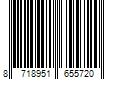 8 718951 655720